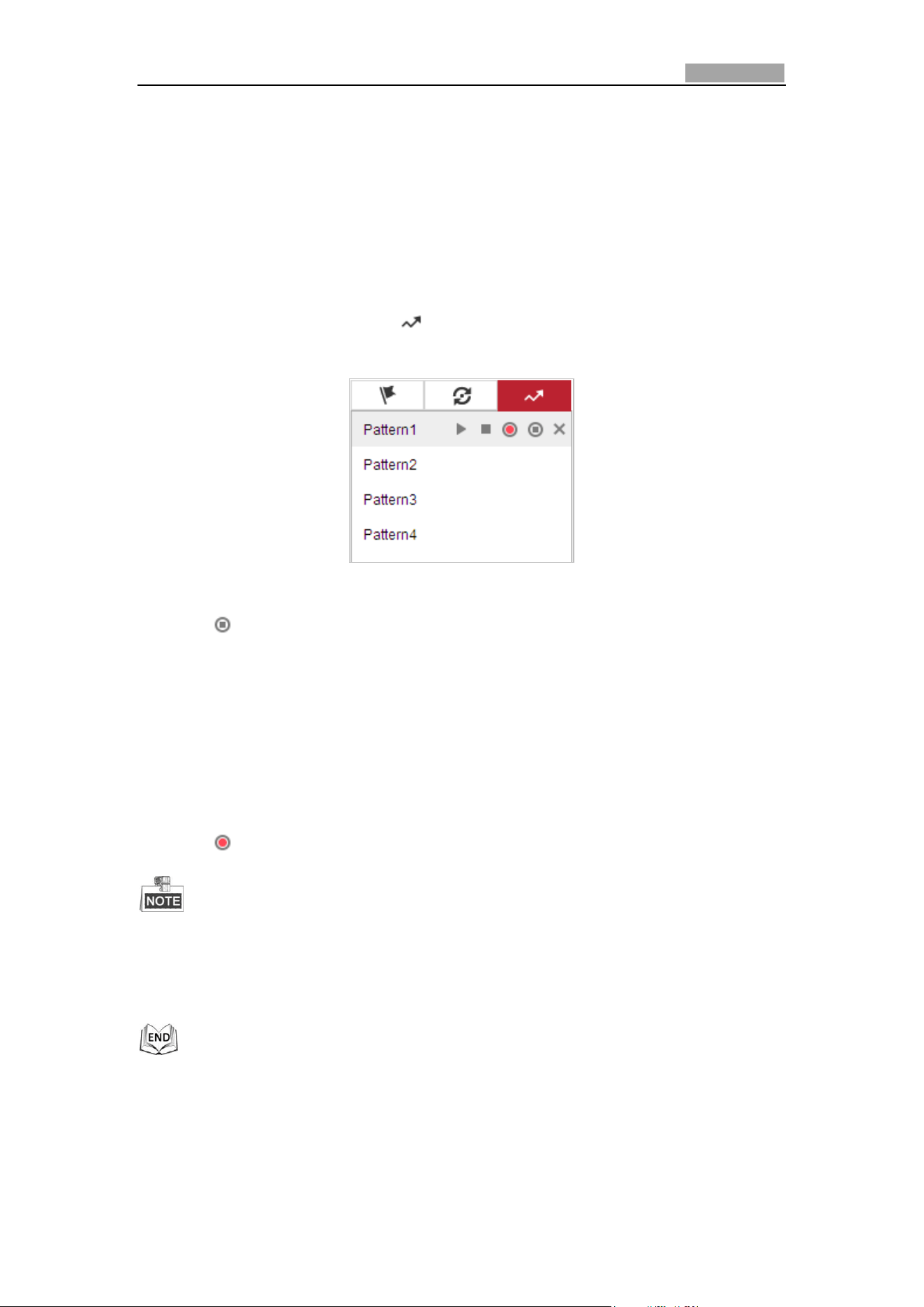 Pattern1

Pattern2

Pattern3

Pattern4

NOTE

END